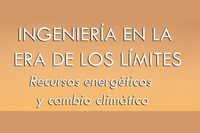 INGENIERÍA EN LA ERA DE LOS LÍMITES
Recursos energéticos y cambio climático